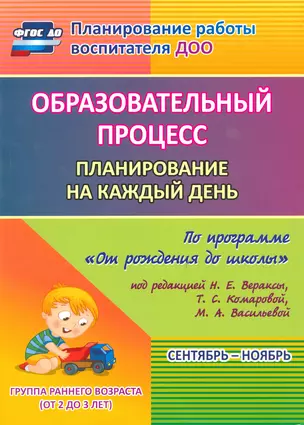 ФГОС ДО

Планирование работы воспитателя ДОО

ОБРАЗОВАТЕЛЬНЫЙ ПРОЦЕСС

ПЛАНИРОВАНИЕ НА КАЖДЫЙ ДЕНЬ

По программе «От рождения до школы»

под редакцией Н. Е. Вераксы, Т. С. Комаровой, М. А. Васильевой

СЕНТЯБРЬ – НОЯБРЬ

ГРУППА РАННЕГО ВОЗРАСТА (ОТ 2 ДО 3 ЛЕТ)